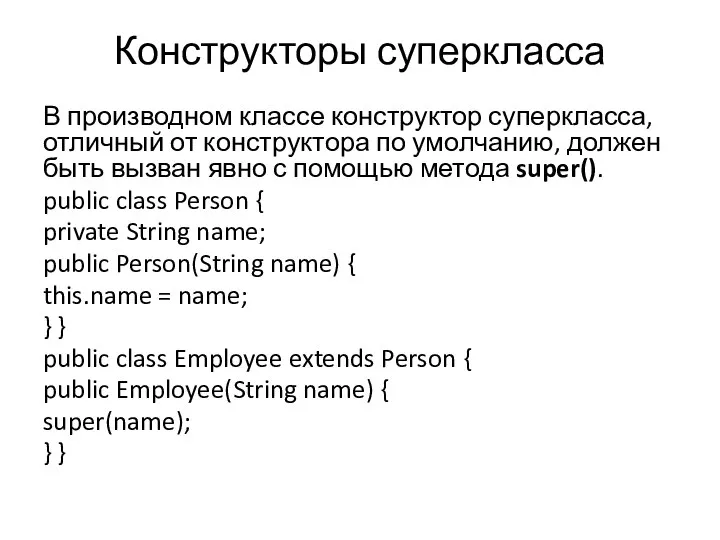 Конструкторы суперкласса

В производном классе конструктор суперкласса, отличный от конструктора по умолчанию, должен быть вызван явно с помощью метода super().

public class Person {
private String name;
public Person(String name) {
this.name = name;
} }
public class Employee extends Person {
public Employee(String name) {
super(name);
} }